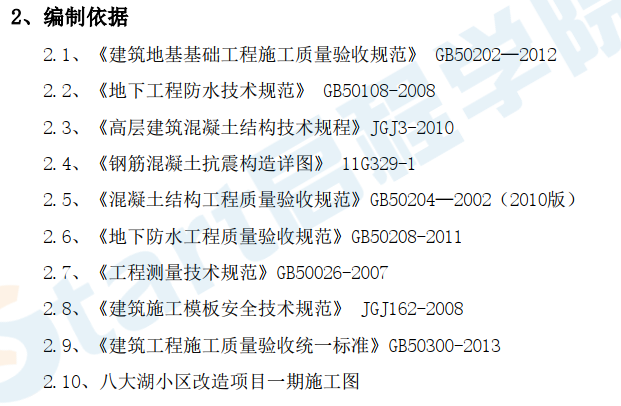 2、编制依据

2.1、《建筑地基基础工程施工质量验收规范》 GB50202—2012

2.2、《地下工程防水技术规范》 GB50108-2008

2.3、《高层建筑混凝土结构技术规程》JGJ3-2010

2.4、《钢筋混凝土抗震构造详图》 11G329-1

2.5、《混凝土结构工程质量验收规范》GB50204—2002（2010版）

2.6、《地下防水工程质量验收规范》GB50208-2011

2.7、《工程测量技术规范》GB50026-2007

2.8、《建筑施工模板安全技术规范》 JGJ162-2008

2.9、《建筑工程施工质量验收统一标准》GB50300-2013

2.10、八大湖小区改造项目一期施工图